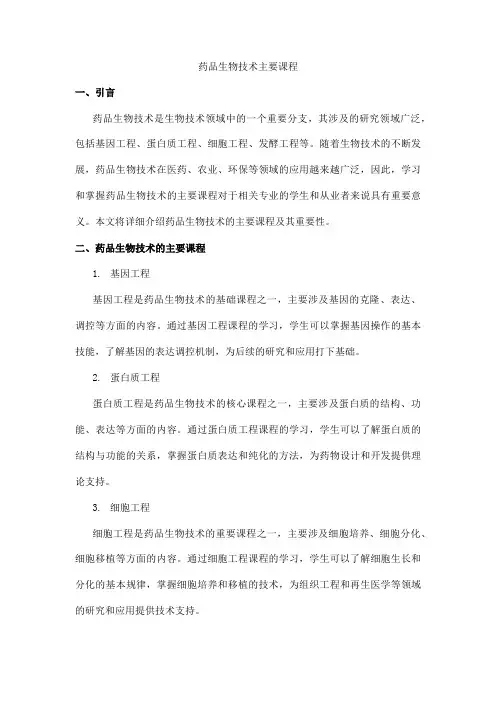 药品生物技术主要课程

一、引言

药品生物技术是生物技术领域中的一个重要分支，其涉及的研究领域广泛，包括基因工程、蛋白质工程、细胞工程、发酵工程等。随着生物技术的不断发展，药品生物技术在医药、农业、环保等领域的应用越来越广泛，因此，学习和掌握药品生物技术的主要课程对于相关专业的学生和从业者来说具有重要意义。本文将详细介绍药品生物技术的主要课程及其重要性。

二、药品生物技术的主要课程

1. 基因工程

基因工程是药品生物技术的基础课程之一，主要涉及基因的克隆、表达、调控等方面的内容。通过基因工程课程的学习，学生可以掌握基因操作的基本技能，了解基因的表达调控机制，为后续的研究和应用打下基础。

2. 蛋白质工程

蛋白质工程是药品生物技术的核心课程之一，主要涉及蛋白质的结构、功能、表达等方面的内容。通过蛋白质工程课程的学习，学生可以了解蛋白质的结构与功能的关系，掌握蛋白质表达和纯化的方法，为药物设计和开发提供理论支持。

3. 细胞工程

细胞工程是药品生物技术的重要课程之一，主要涉及细胞培养、细胞分化、细胞移植等方面的内容。通过细胞工程课程的学习，学生可以了解细胞生长和分化的基本规律，掌握细胞培养和移植的技术，为组织工程和再生医学等领域的研究和应用提供技术支持。